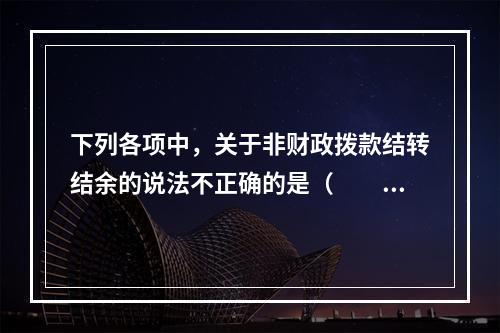 下列各项中，关于非财政拨款结转结余的说法不正确的是（ ...